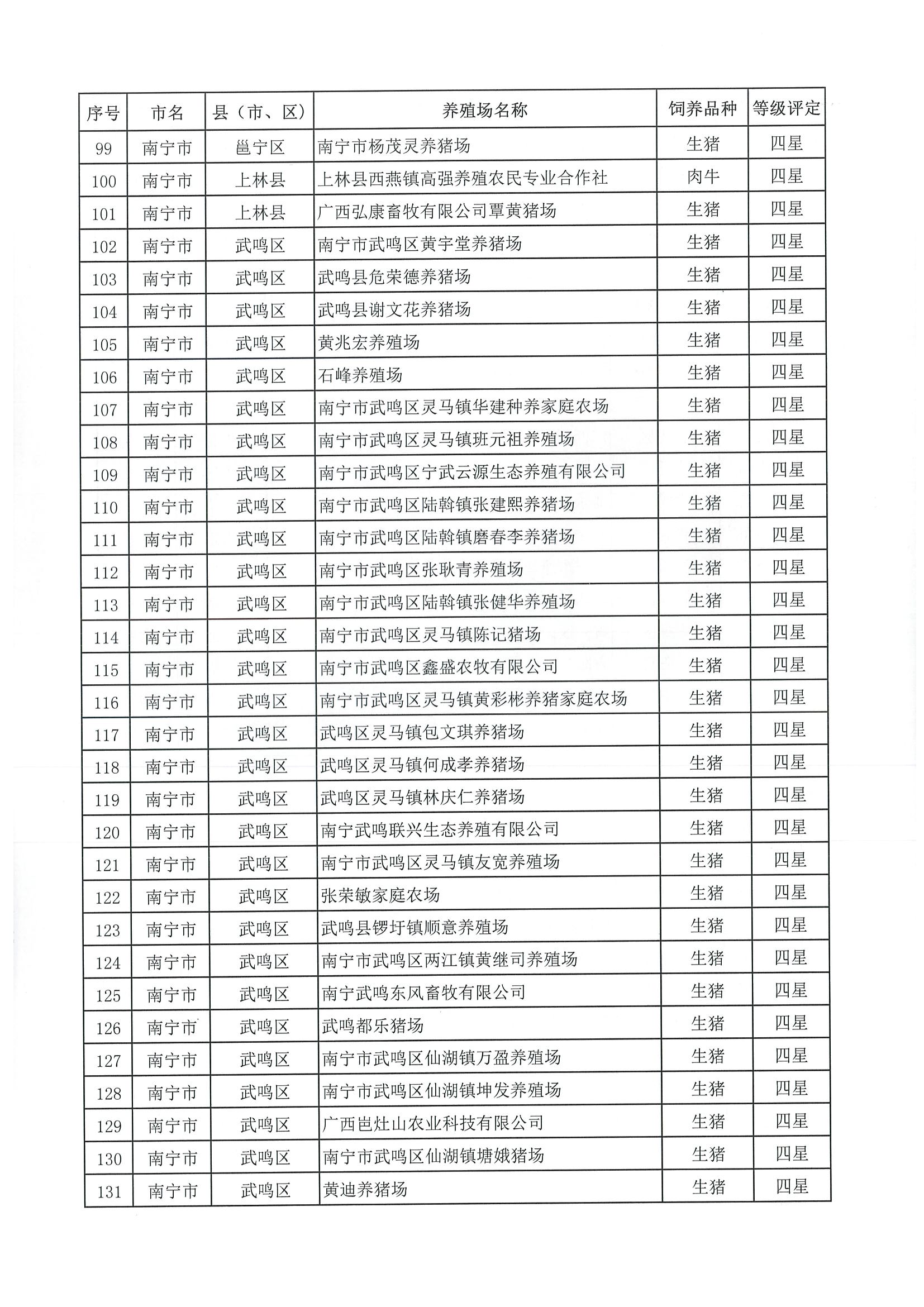 | 序号 | 市名 | 县（市、区） | 养殖场名称 | 饲养品种 | 等级评定 |
|---|---|---|---|---|---|
| 99 | 南宁市 | 邕宁区 | 南宁市杨茂灵养猪场 | 生猪 | 四星 |
| 100 | 南宁市 | 上林县 | 上林县西燕镇高强养殖农民专业合作社 | 肉牛 | 四星 |
| 101 | 南宁市 | 上林县 | 广西弘康畜牧有限公司覃黄猪场 | 生猪 | 四星 |
| 102 | 南宁市 | 武鸣区 | 南宁市武鸣区黄宇堂养猪场 | 生猪 | 四星 |
| 103 | 南宁市 | 武鸣区 | 武鸣县危荣德养猪场 | 生猪 | 四星 |
| 104 | 南宁市 | 武鸣区 | 武鸣县谢文花养猪场 | 生猪 | 四星 |
| 105 | 南宁市 | 武鸣区 | 黄兆宏养殖场 | 生猪 | 四星 |
| 106 | 南宁市 | 武鸣区 | 石峰养殖场 | 生猪 | 四星 |
| 107 | 南宁市 | 武鸣区 | 南宁市武鸣区灵马镇华建种养家庭农场 | 生猪 | 四星 |
| 108 | 南宁市 | 武鸣区 | 南宁市武鸣区灵马镇班元祖养殖场 | 生猪 | 四星 |
| 109 | 南宁市 | 武鸣区 | 南宁市武鸣区宁武云源生态养殖有限公司 | 生猪 | 四星 |
| 110 | 南宁市 | 武鸣区 | 南宁市武鸣区陆斡镇张建熙养猪场 | 生猪 | 四星 |
| 111 | 南宁市 | 武鸣区 | 南宁市武鸣区陆斡镇磨春李养猪场 | 生猪 | 四星 |
| 112 | 南宁市 | 武鸣区 | 南宁市武鸣区张耿青养殖场 | 生猪 | 四星 |
| 113 | 南宁市 | 武鸣区 | 南宁市武鸣区陆斡镇张健华养殖场 | 生猪 | 四星 |
| 114 | 南宁市 | 武鸣区 | 南宁市武鸣区灵马镇陈记猪场 | 生猪 | 四星 |
| 115 | 南宁市 | 武鸣区 | 南宁市武鸣区鑫盛农牧有限公司 | 生猪 | 四星 |
| 116 | 南宁市 | 武鸣区 | 南宁市武鸣区灵马镇黄彩彬养猪家庭农场 | 生猪 | 四星 |
| 117 | 南宁市 | 武鸣区 | 武鸣区灵马镇包文琪养猪场 | 生猪 | 四星 |
| 118 | 南宁市 | 武鸣区 | 武鸣区灵马镇何成孝养猪场 | 生猪 | 四星 |
| 119 | 南宁市 | 武鸣区 | 武鸣区灵马镇林庆仁养猪场 | 生猪 | 四星 |
| 120 | 南宁市 | 武鸣区 | 南宁武鸣联兴生态养殖有限公司 | 生猪 | 四星 |
| 121 | 南宁市 | 武鸣区 | 南宁市武鸣区灵马镇友宽养殖场 | 生猪 | 四星 |
| 122 | 南宁市 | 武鸣区 | 张荣敏家庭农场 | 生猪 | 四星 |
| 123 | 南宁市 | 武鸣区 | 武鸣县锣圩镇顺意养殖场 | 生猪 | 四星 |
| 124 | 南宁市 | 武鸣区 | 南宁市武鸣区两江镇黄继司养殖场 | 生猪 | 四星 |
| 125 | 南宁市 | 武鸣区 | 南宁武鸣东风畜牧有限公司 | 生猪 | 四星 |
| 126 | 南宁市 | 武鸣区 | 武鸣都乐猪场 | 生猪 | 四星 |
| 127 | 南宁市 | 武鸣区 | 南宁市武鸣区仙湖镇万盈养殖场 | 生猪 | 四星 |
| 128 | 南宁市 | 武鸣区 | 南宁市武鸣区仙湖镇坤发养殖场 | 生猪 | 四星 |
| 129 | 南宁市 | 武鸣区 | 广西岜灶山农业科技有限公司 | 生猪 | 四星 |
| 130 | 南宁市 | 武鸣区 | 南宁市武鸣区仙湖镇塘娥猪场 | 生猪 | 四星 |
| 131 | 南宁市 | 武鸣区 | 黄迪养猪场 | 生猪 | 四星 |